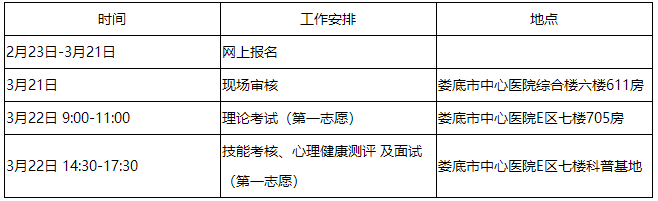 | 时间 | 工作安排 | 地点 |
|---|---|---|
| 2月23日-3月21日 | 网上报名 | |
| 3月21日 | 现场审核 | 娄底市中心医院综合楼六楼611房 |
| 3月22日 9:00-11:00 | 理论考试（第一志愿） | 娄底市中心医院E区七楼705房 |
| 3月22日 14:30-17:30 | 技能考核、心理健康测评 及面试（第一志愿） | 娄底市中心医院E区七楼科普基地 |